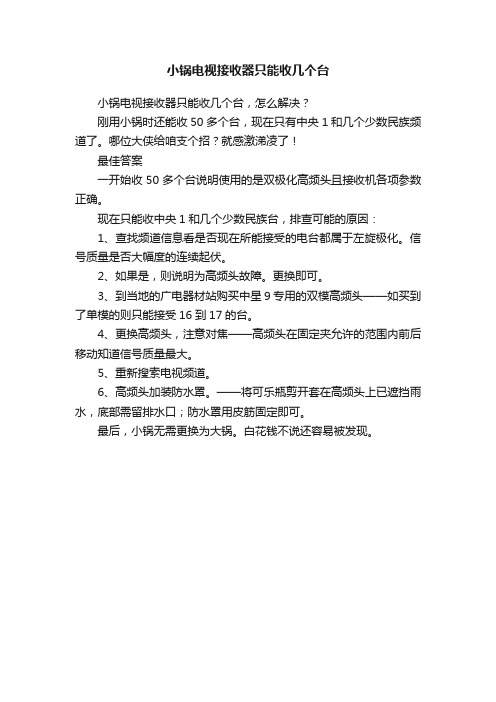 小锅电视接收器只能收几个台

小锅电视接收器只能收几个台，怎么解决？

刚用小锅时还能收 50 多个台，现在只有中央 1 和几个少数民族频道了。哪位大侠给咱支个招？就感激涕凌了！

最佳答案

一开始收 50 多个台说明使用的是双极化高频头且接收机各项参数正确。

现在只能收中央 1 和几个少数民族台，排查可能的原因：

1、查找频道信息看是否现在所能接受的电台都属于左旋极化。信号质量是否大幅度的连续起伏。

2、如果是，则说明为高频头故障。更换即可。

3、到当地的广电器材站购买中星 9 专用的双模高频头——如买到了单模的则只能接受 16 到 17 的台。

4、更换高频头，注意对焦——高频头在固定夹允许的范围内前后移动知道信号质量最大。

5、重新搜索电视频道。

6、高频头加装防水罩。——将可乐瓶剪开套在高频头上已遮挡雨水，底部需留排水口；防水罩用皮筋固定即可。

最后，小锅无需更换为大锅。白花钱不说还容易被发现。